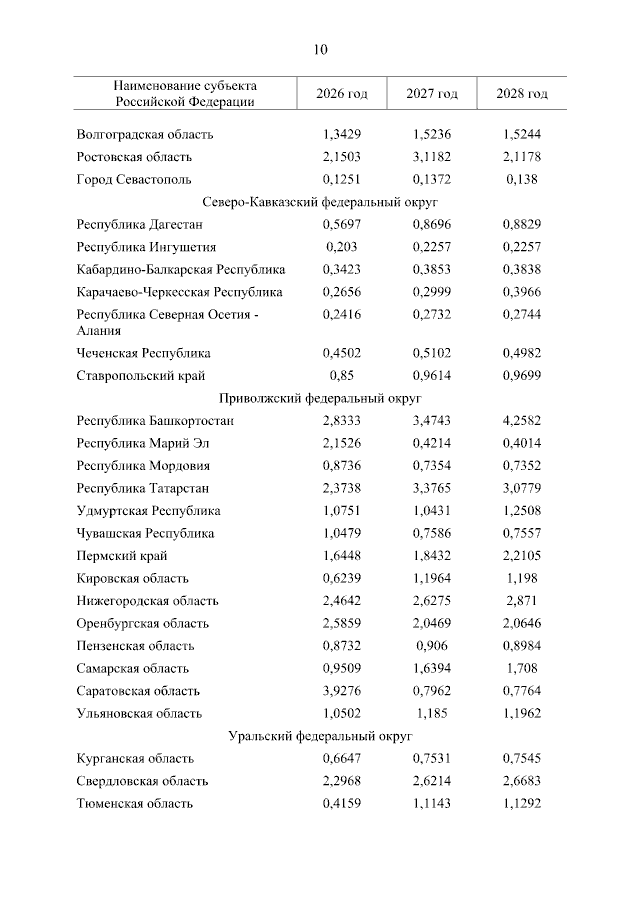 10

| Наименование субъекта Российской Федерации | 2026 год | 2027 год | 2028 год |
|---|---|---|---|
| Волгоградская область | 1,3429 | 1,5236 | 1,5244 |
| Ростовская область | 2,1503 | 3,1182 | 2,1178 |
| Город Севастополь | 0,1251 | 0,1372 | 0,138 |
| Северо-Кавказский федеральный округ | | | |
| Республика Дагестан | 0,5697 | 0,8696 | 0,8829 |
| Республика Ингушетия | 0,203 | 0,2257 | 0,2257 |
| Кабардино-Балкарская Республика | 0,3423 | 0,3853 | 0,3838 |
| Карачаево-Черкесская Республика | 0,2656 | 0,2999 | 0,3966 |
| Республика Северная Осетия - Алания | 0,2416 | 0,2732 | 0,2744 |
| Чеченская Республика | 0,4502 | 0,5102 | 0,4982 |
| Ставропольский край | 0,85 | 0,9614 | 0,9699 |
| Приволжский федеральный округ | | | |
| Республика Башкортостан | 2,8333 | 3,4743 | 4,2582 |
| Республика Марий Эл | 2,1526 | 0,4214 | 0,4014 |
| Республика Мордовия | 0,8736 | 0,7354 | 0,7352 |
| Республика Татарстан | 2,3738 | 3,3765 | 3,0779 |
| Удмуртская Республика | 1,0751 | 1,0431 | 1,2508 |
| Чувашская Республика | 1,0479 | 0,7586 | 0,7557 |
| Пермский край | 1,6448 | 1,8432 | 2,2105 |
| Кировская область | 0,6239 | 1,1964 | 1,198 |
| Нижегородская область | 2,4642 | 2,6275 | 2,871 |
| Оренбургская область | 2,5859 | 2,0469 | 2,0646 |
| Пензенская область | 0,8732 | 0,906 | 0,8984 |
| Самарская область | 0,9509 | 1,6394 | 1,708 |
| Саратовская область | 3,9276 | 0,7962 | 0,7764 |
| Ульяновская область | 1,0502 | 1,185 | 1,1962 |
| Уральский федеральный округ | | | |
| Курганская область | 0,6647 | 0,7531 | 0,7545 |
| Свердловская область | 2,2968 | 2,6214 | 2,6683 |
| Тюменская область | 0,4159 | 1,1143 | 1,1292 |